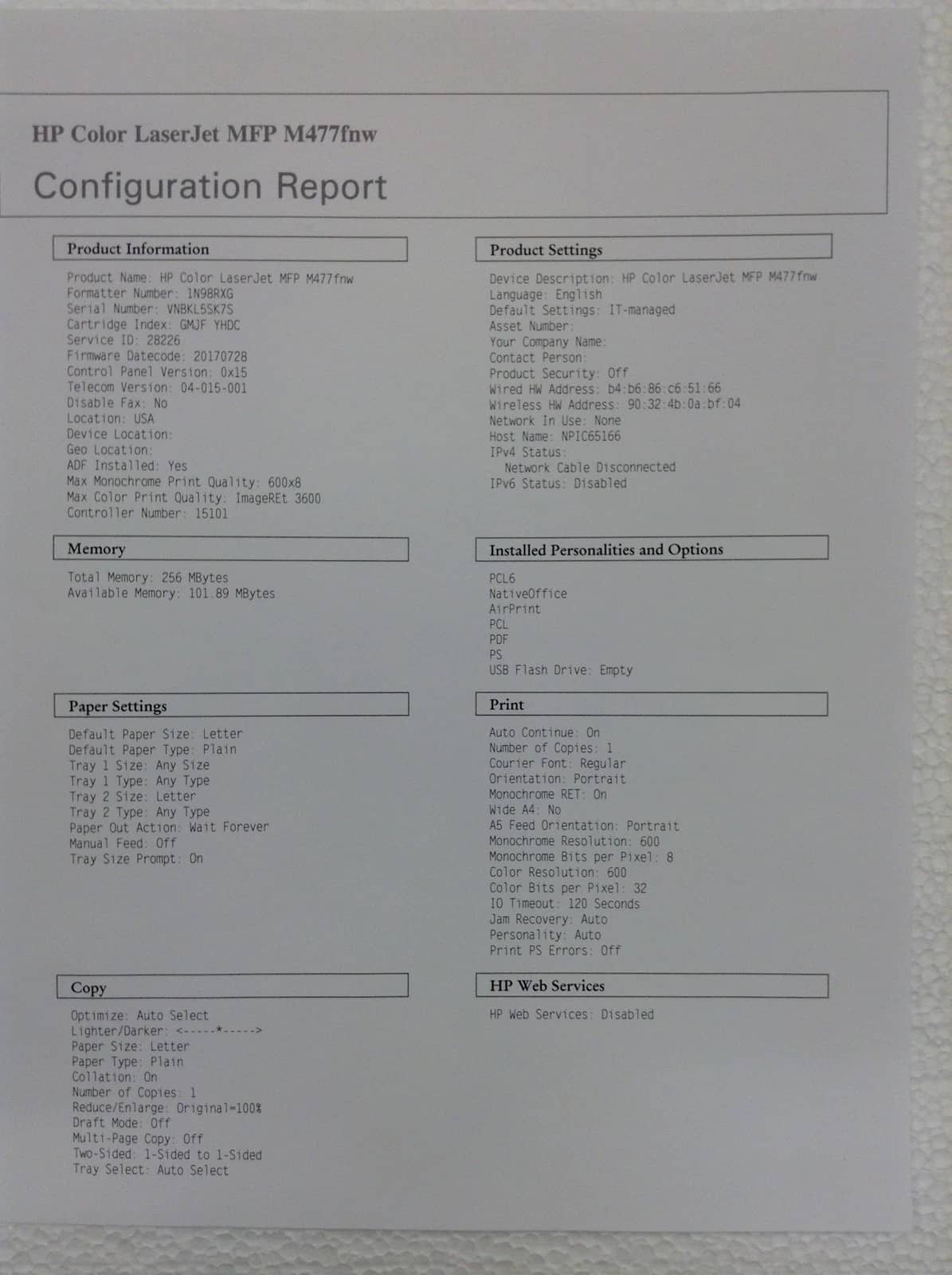 HP Color LaserJet MFP M477fnw

Configuration Report

Product Information

Product Name: HP Color LaserJet MFP M477fnw
Formatter Number: 1N98RXG
Serial Number: VNBKL5SK7S
Cartridge Index: GMJF YHDC
Service ID: 28226
Firmware Datecode: 20170728
Control Panel Version: 0x15
Telecom Version: 04-015-001
Disable Fax: No
Location: USA
Device Location:
Geo Location:
ADF Installed: Yes
Max Monochrome Print Quality: 600x8
Max Color Print Quality: ImageREt 3600
Controller Number: 15101

Memory

Total Memory: 256 MBytes
Available Memory: 101.89 MBytes

Paper Settings

Default Paper Size: Letter
Default Paper Type: Plain
Tray 1 Size: Any Size
Tray 1 Type: Any Type
Tray 2 Size: Letter
Tray 2 Type: Any Type
Paper Out Action: Wait Forever
Manual Feed: Off
Tray Size Prompt: On

Copy

Optimize: Auto Select
Lighter/Darker: <-----*----->
Paper Size: Letter
Paper Type: Plain
Collation: On
Number of Copies: 1
Reduce/Enlarge: Original=100%
Draft Mode: Off
Multi-Page Copy: Off
Two-Sided: 1-Sided to 1-Sided
Tray Select: Auto Select

Product Settings

Device Description: HP Color LaserJet MFP M477fnw
Language: English
Default Settings: IT-managed
Asset Number:
Your Company Name:
Contact Person:
Product Security: Off
Wired HW Address: b4:b6:86:c6:51:66
Wireless HW Address: 90:32:4b:0a:bf:04
Network In Use: None
Host Name: NPIC65166
IPv4 Status:
Network Cable Disconnected
IPv6 Status: Disabled

Installed Personalities and Options

PCL6
NativeOffice
AirPrint
PCL
PDF
PS
USB Flash Drive: Empty

Print

Auto Continue: On
Number of Copies: 1
Courier Font: Regular
Orientation: Portrait
Monochrome RET: On
Wide A4: No
A5 Feed Orientation: Portrait
Monochrome Resolution: 600
Monochrome Bits per Pixel: 8
Color Resolution: 600
Color Bits per Pixel: 32
IO Timeout: 120 Seconds
Jam Recovery: Auto
Personality: Auto
Print PS Errors: Off

HP Web Services

HP Web Services: Disabled